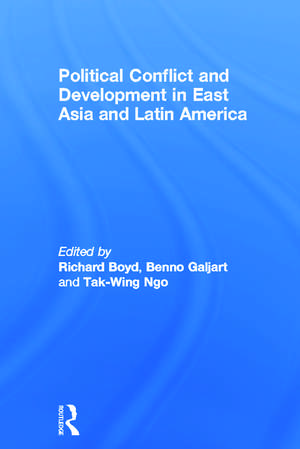 Political Conflict and Development in East Asia and Latin America

Edited by
Richard Boyd, Benno Galjart and Tak-Wing Ngo

ROUTLEDGE